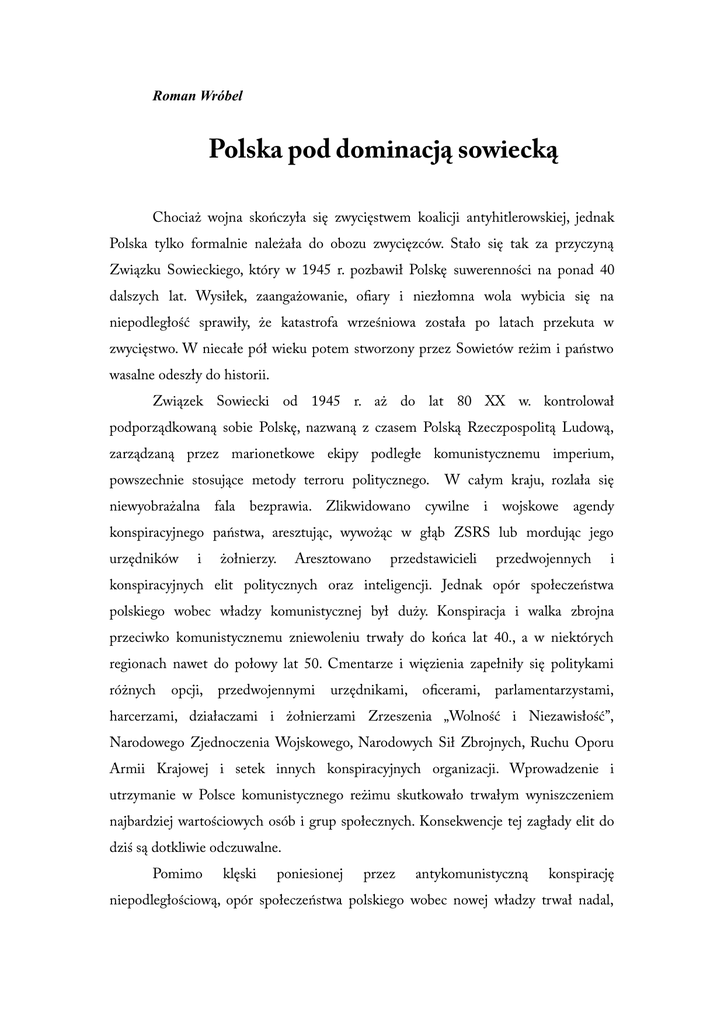 Roman Wróbel

Polska pod dominacją sowiecką

Chociaż wojna skończyła się zwycięstwem koalicji antyhitlerowskiej, jednak Polska tylko formalnie należała do obozu zwycięzców. Stało się tak za przyczyną Związku Sowieckiego, który w 1945 r. pozbawił Polskę suwerenności na ponad 40 dalszych lat. Wysiłek, zaangażowanie, ofiary i niezłomna wola wybicia się na niepodległość sprawiły, że katastrofa wrześniowa została po latach przekuta w zwycięstwo. W niecałe pół wieku potem stworzony przez Sowietów reżim i państwo wasalne odeszły do historii.

Związek Sowiecki od 1945 r. aż do lat 80 XX w. kontrolował podporządkowaną sobie Polskę, nazwaną z czasem Polską Rzeczpospolitą Ludową, zarządzaną przez marionetkowe ekipy podległe komunistycznemu imperium, powszechnie stosujące metody terroru politycznego. W całym kraju, rozlała się niewyobrażalna fala bezprawia. Zlikwidowano cywilne i wojskowe agendy konspiracyjnego państwa, aresztując, wywożąc w głąb ZSRS lub mordując jego urzędników i żołnierzy. Aresztowano przedstawicieli przedwojennych i konspiracyjnych elit politycznych oraz inteligencji. Jednak opór społeczeństwa polskiego wobec władzy komunistycznej był duży. Konspiracja i walka zbrojna przeciwko komunistycznemu zniewoleniu trwały do końca lat 40., a w niektórych regionach nawet do połowy lat 50. Cmentarze i więzienia zapełniły się politykami różnych opcji, przedwojennymi urzędnikami, oficerami, parlamentarzystami, harcerzami, działaczami i żołnierzami Zrzeszenia „Wolność i Niezawisłość”, Narodowego Zjednoczenia Wojskowego, Narodowych Sił Zbrojnych, Ruchu Oporu Armii Krajowej i setek innych konspiracyjnych organizacji. Wprowadzenie i utrzymanie w Polsce komunistycznego reżimu skutkowało trwałym wyniszczeniem najbardziej wartościowych osób i grup społecznych. Konsekwencje tej zagłady elit do dziś są dotkliwie odczuwalne.

Pomimo klęski poniesionej przez antykomunistyczną konspirację niepodległościową, opór społeczeństwa polskiego wobec nowej władzy trwał nadal,